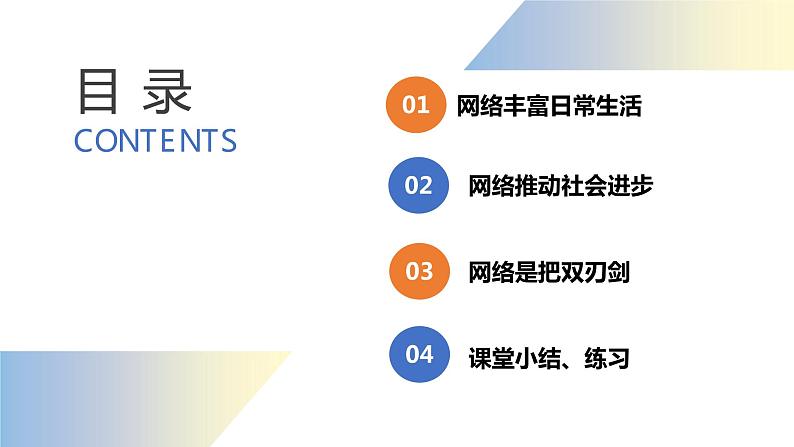 目 录
CONTENTS

01 网络丰富日常生活

02 网络推动社会进步

03 网络是把双刃剑

04 课堂小结、练习